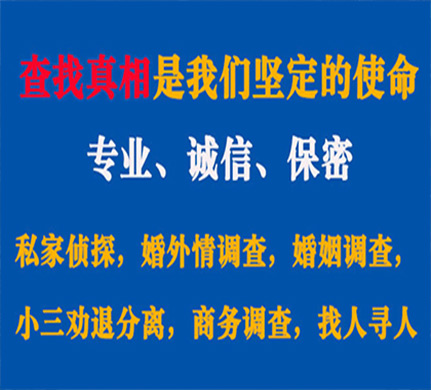 查找真相是我们坚定的使命

专业、诚信、保密

私家侦探，婚外情调查，婚姻调查，

小三劝退分离，商务调查，找人寻人